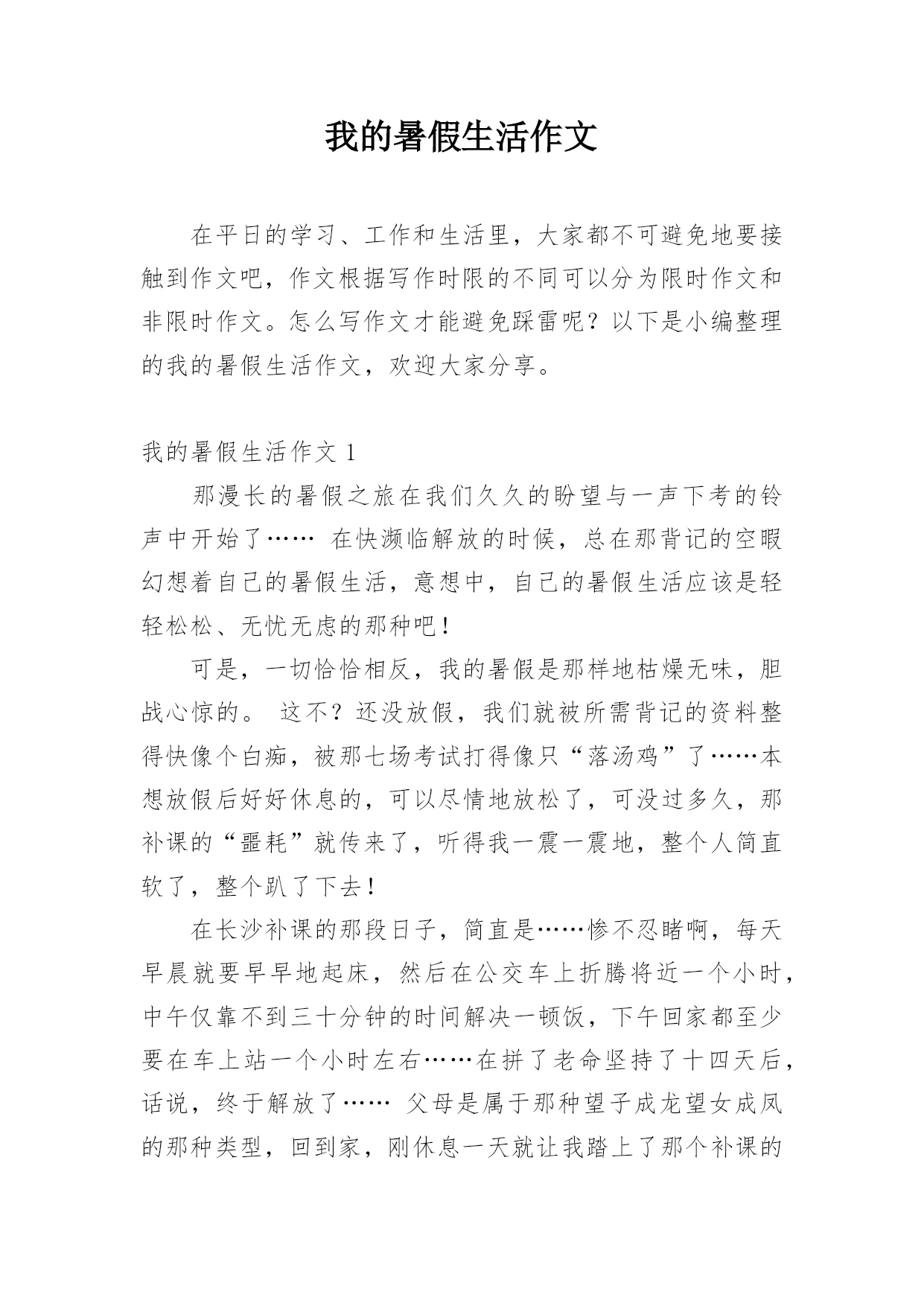 我的暑假生活作文

在平日的学习、工作和生活里，大家都不可避免地要接触到作文吧，作文根据写作时限的不同可以分为限时作文和非限时作文。怎么写作文才能避免踩雷呢？以下是小编整理的我的暑假生活作文，欢迎大家分享。

我的暑假生活作文 1

那漫长的暑假之旅在我们久久的盼望与一声下考的铃声中开始了…… 在快濒临解放的时候，总在那背记的空暇幻想着自己的暑假生活，意想中，自己的暑假生活应该是轻轻松松、无忧无虑的那种吧！

可是，一切恰恰相反，我的暑假是那样地枯燥无味，胆战心惊的。 这不？还没放假，我们就被所需背记的资料整得快像个白痴，被那七场考试打得像只“落汤鸡”了……本想放假后好好休息的，可以尽情地放松了，可没过多久，那补课的“噩耗”就传来了，听得我一震一震地，整个人简直软了，整个趴了下去！

在长沙补课的那段日子，简直是……惨不忍睹啊，每天早晨就要早早地起床，然后在公交车上折腾将近一个小时，中午仅靠不到三十分钟的时间解决一顿饭，下午回家都至少要在车上站一个小时左右……在拼了老命坚持了十四天后，话说，终于解放了…… 父母是属于那种望子成龙望女成凤的那种类型，回到家，刚休息一天就让我踏上了那个补课的